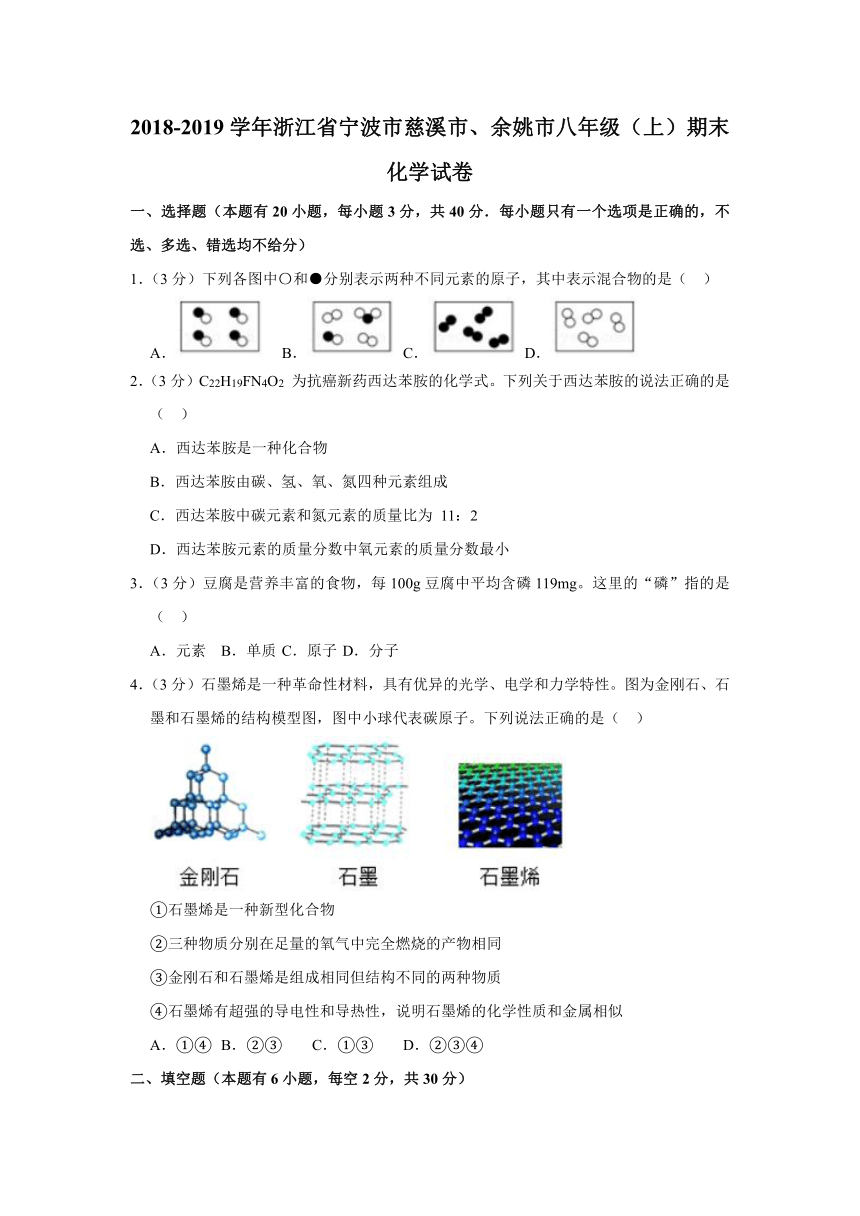 2018-2019 学年浙江省宁波市慈溪市、余姚市八年级（上）期末化学试卷

一、选择题（本题有 20 小题，每小题 3 分，共 40 分．每小题只有一个选项是正确的，不选、多选、错选均不给分）

1．（3 分）下列各图中○和●分别表示两种不同元素的原子，其中表示混合物的是（　）

A． B． C． D．

2．（3 分）$C_{22}H_{19}FN_4O_2$ 为抗癌新药西达苯胺的化学式。下列关于西达苯胺的说法正确的是（　）

A．西达苯胺是一种化合物

B．西达苯胺由碳、氢、氧、氮四种元素组成

C．西达苯胺中碳元素和氮元素的质量比为 11：2

D．西达苯胺元素的质量分数中氧元素的质量分数最小

3．（3 分）豆腐是营养丰富的食物，每 100g 豆腐中平均含磷 119mg。这里的“磷”指的是（　）

A．元素　B．单质 C．原子 D．分子

4．（3 分）石墨烯是一种革命性材料，具有优异的光学、电学和力学特性。图为金刚石、石墨和石墨烯的结构模型图，图中小球代表碳原子。下列说法正确的是（　）

金刚石　石墨　石墨烯

①石墨烯是一种新型化合物

②三种物质分别在足量的氧气中完全燃烧的产物相同

③金刚石和石墨烯是组成相同但结构不同的两种物质

④石墨烯有超强的导电性和导热性，说明石墨烯的化学性质和金属相似

A．①④ B．②③　C．①③　D．②③④

二、填空题（本题有 6 小题，每空 2 分，共 30 分）